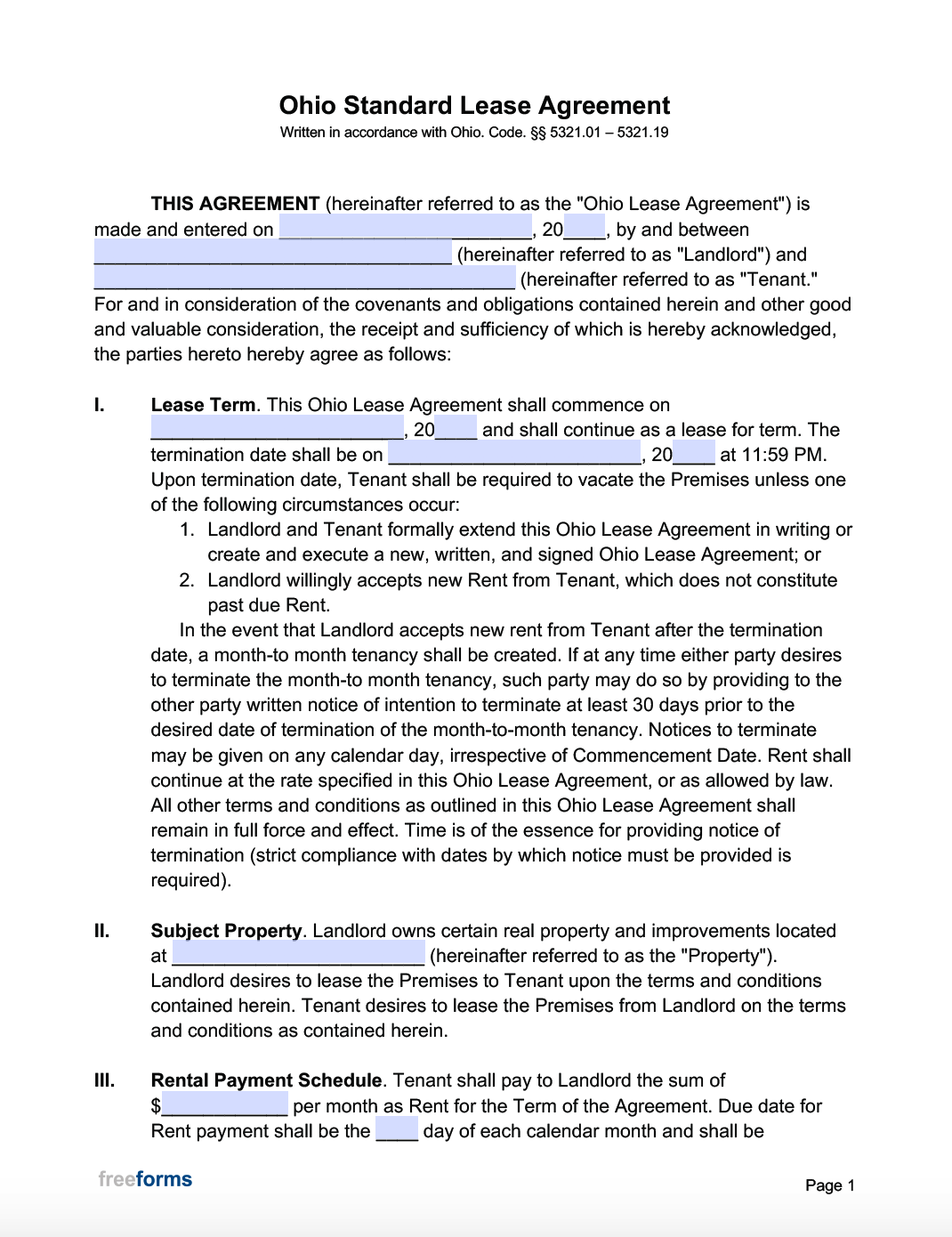 Ohio Standard Lease Agreement
Written in accordance with Ohio. Code. §§ 5321.01 – 5321.19

THIS AGREEMENT (hereinafter referred to as the "Ohio Lease Agreement") is made and entered on ________________________, 20____, by and between __________________________________ (hereinafter referred to as "Landlord") and ________________________________________ (hereinafter referred to as "Tenant." For and in consideration of the covenants and obligations contained herein and other good and valuable consideration, the receipt and sufficiency of which is hereby acknowledged, the parties hereto hereby agree as follows:

I. Lease Term. This Ohio Lease Agreement shall commence on ________________________, 20____ and shall continue as a lease for term. The termination date shall be on ________________________, 20____ at 11:59 PM. Upon termination date, Tenant shall be required to vacate the Premises unless one of the following circumstances occur:
1. Landlord and Tenant formally extend this Ohio Lease Agreement in writing or create and execute a new, written, and signed Ohio Lease Agreement; or
2. Landlord willingly accepts new Rent from Tenant, which does not constitute past due Rent.
In the event that Landlord accepts new rent from Tenant after the termination date, a month-to month tenancy shall be created. If at any time either party desires to terminate the month-to month tenancy, such party may do so by providing to the other party written notice of intention to terminate at least 30 days prior to the desired date of termination of the month-to-month tenancy. Notices to terminate may be given on any calendar day, irrespective of Commencement Date. Rent shall continue at the rate specified in this Ohio Lease Agreement, or as allowed by law. All other terms and conditions as outlined in this Ohio Lease Agreement shall remain in full force and effect. Time is of the essence for providing notice of termination (strict compliance with dates by which notice must be provided is required).

II. Subject Property. Landlord owns certain real property and improvements located at ________________________ (hereinafter referred to as the "Property"). Landlord desires to lease the Premises to Tenant upon the terms and conditions contained herein. Tenant desires to lease the Premises from Landlord on the terms and conditions as contained herein.

III. Rental Payment Schedule. Tenant shall pay to Landlord the sum of $____________ per month as Rent for the Term of the Agreement. Due date for Rent payment shall be the ____ day of each calendar month and shall be

freeforms

Page 1